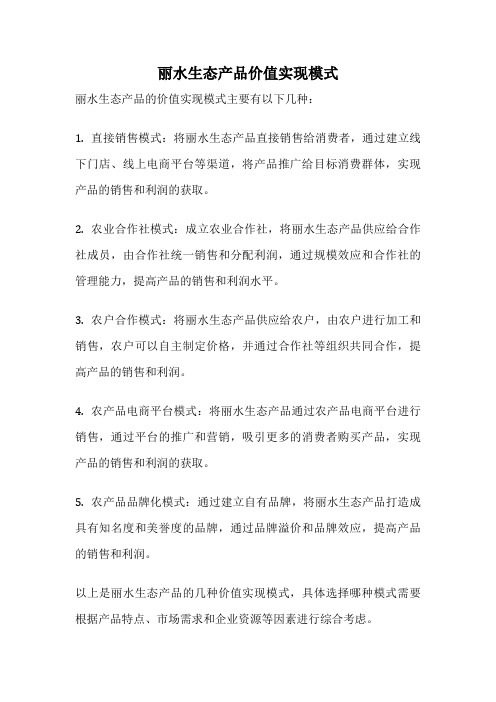 丽水生态产品价值实现模式

丽水生态产品的价值实现模式主要有以下几种：

1. 直接销售模式：将丽水生态产品直接销售给消费者，通过建立线下门店、线上电商平台等渠道，将产品推广给目标消费群体，实现产品的销售和利润的获取。

2. 农业合作社模式：成立农业合作社，将丽水生态产品供应给合作社成员，由合作社统一销售和分配利润，通过规模效应和合作社的管理能力，提高产品的销售和利润水平。

3. 农户合作模式：将丽水生态产品供应给农户，由农户进行加工和销售，农户可以自主制定价格，并通过合作社等组织共同合作，提高产品的销售和利润。

4. 农产品电商平台模式：将丽水生态产品通过农产品电商平台进行销售，通过平台的推广和营销，吸引更多的消费者购买产品，实现产品的销售和利润的获取。

5. 农产品品牌化模式：通过建立自有品牌，将丽水生态产品打造成具有知名度和美誉度的品牌，通过品牌溢价和品牌效应，提高产品的销售和利润。

以上是丽水生态产品的几种价值实现模式，具体选择哪种模式需要根据产品特点、市场需求和企业资源等因素进行综合考虑。